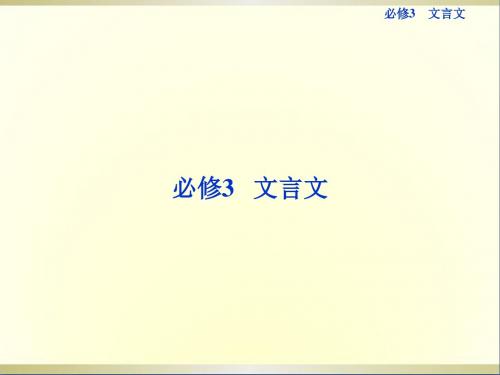 必修3　文言文

必修3　文言文